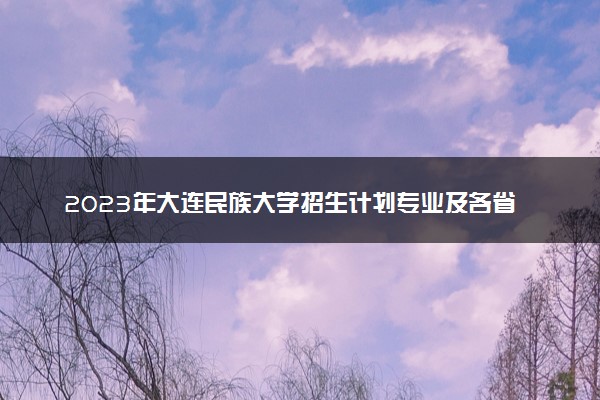 2023年大连民族大学招生计划专业及各省